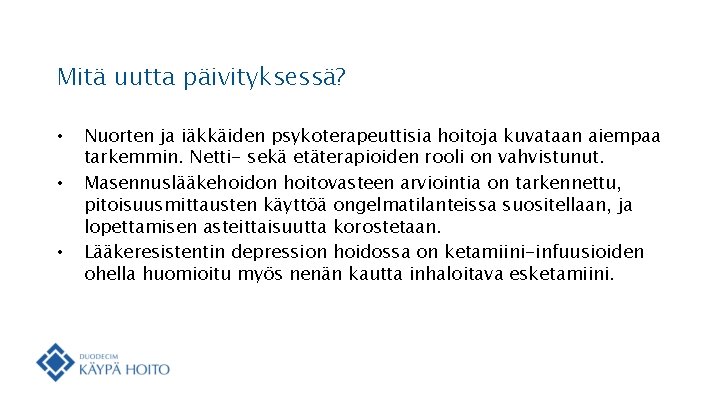 Mitä uutta päivityksessä?

• Nuorten ja iäkkäiden psykoterapeuttisia hoitoja kuvataan aiempaa tarkemmin. Netti- sekä etäterapioiden rooli on vahvistunut.
• Masennuslääkehoidon hoitovasteen arviointia on tarkennettu, pitoisuusmittausten käyttöä ongelmatilanteissa suositellaan, ja lopettamisen asteittaisuutta korostetaan.
• Lääkeresistentin depression hoidossa on ketamiini-infuusioiden ohella huomioitu myös nenän kautta inhaloitava esketamiini.

DUODECIM
KÄYPÄ HOITO